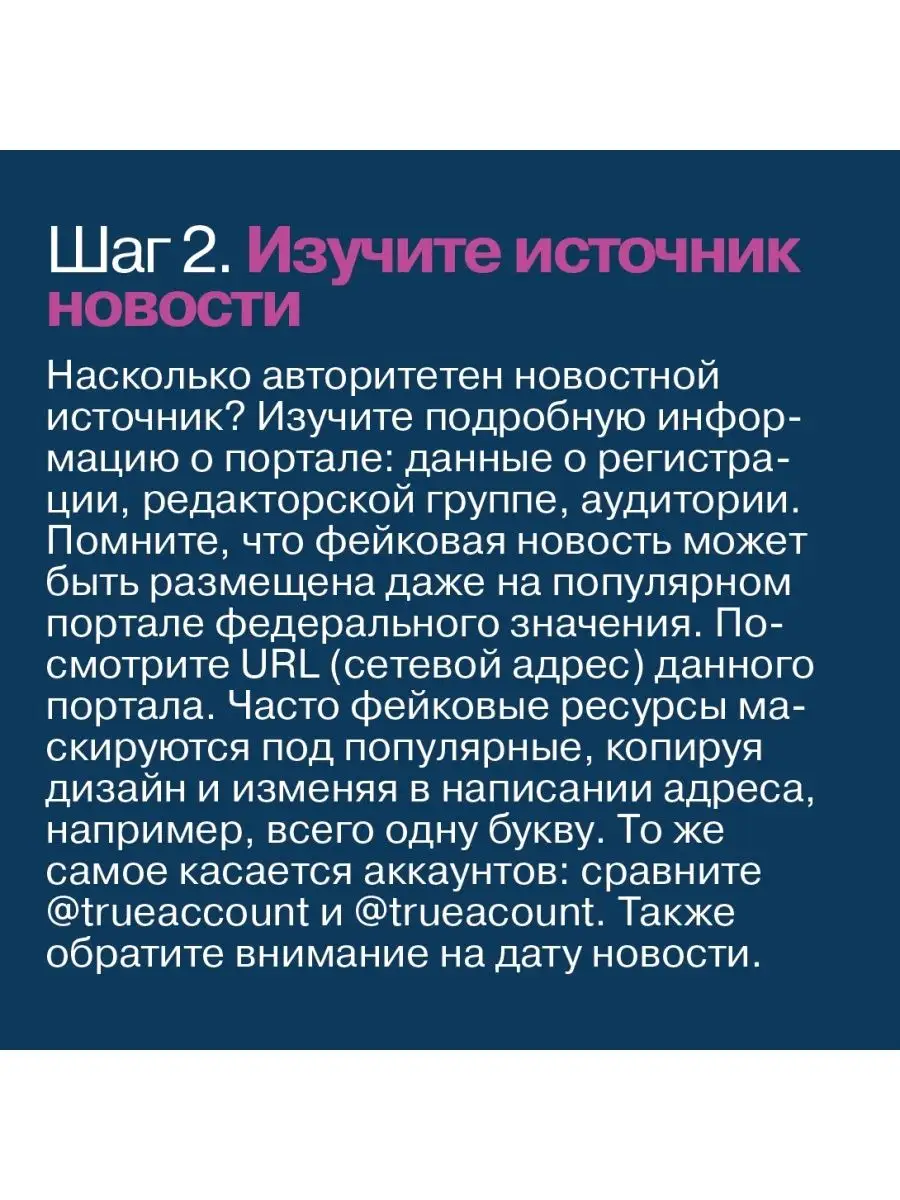 Шаг 2. Изучите источник новости

Насколько авторитетен новостной источник? Изучите подробную информацию о портале: данные о регистрации, редакторской группе, аудитории. Помните, что фейковая новость может быть размещена даже на популярном портале федерального значения. Посмотрите URL (сетевой адрес) данного портала. Часто фейковые ресурсы маскируются под популярные, копируя дизайн и изменяя в написании адреса, например, всего одну букву. То же самое касается аккаунтов: сравните @trueaccount и @trueacount. Также обратите внимание на дату новости.